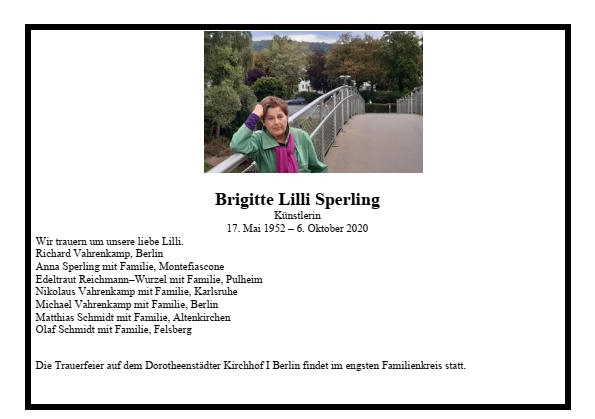 Brigitte Lilli Sperling
Künstlerin
17. Mai 1952 – 6. Oktober 2020

Wir trauern um unsere liebe Lilli.
Richard Vahrenkamp, Berlin
Anna Sperling mit Familie, Montefiascone
Edeltraut Reichmann–Wurzel mit Familie, Pulheim
Nikolaus Vahrenkamp mit Familie, Karlsruhe
Michael Vahrenkamp mit Familie, Berlin
Matthias Schmidt mit Familie, Altenkirchen
Olaf Schmidt mit Familie, Felsberg

Die Trauerfeier auf dem Dorotheenstädter Kirchhof I Berlin findet im engsten Familienkreis statt.